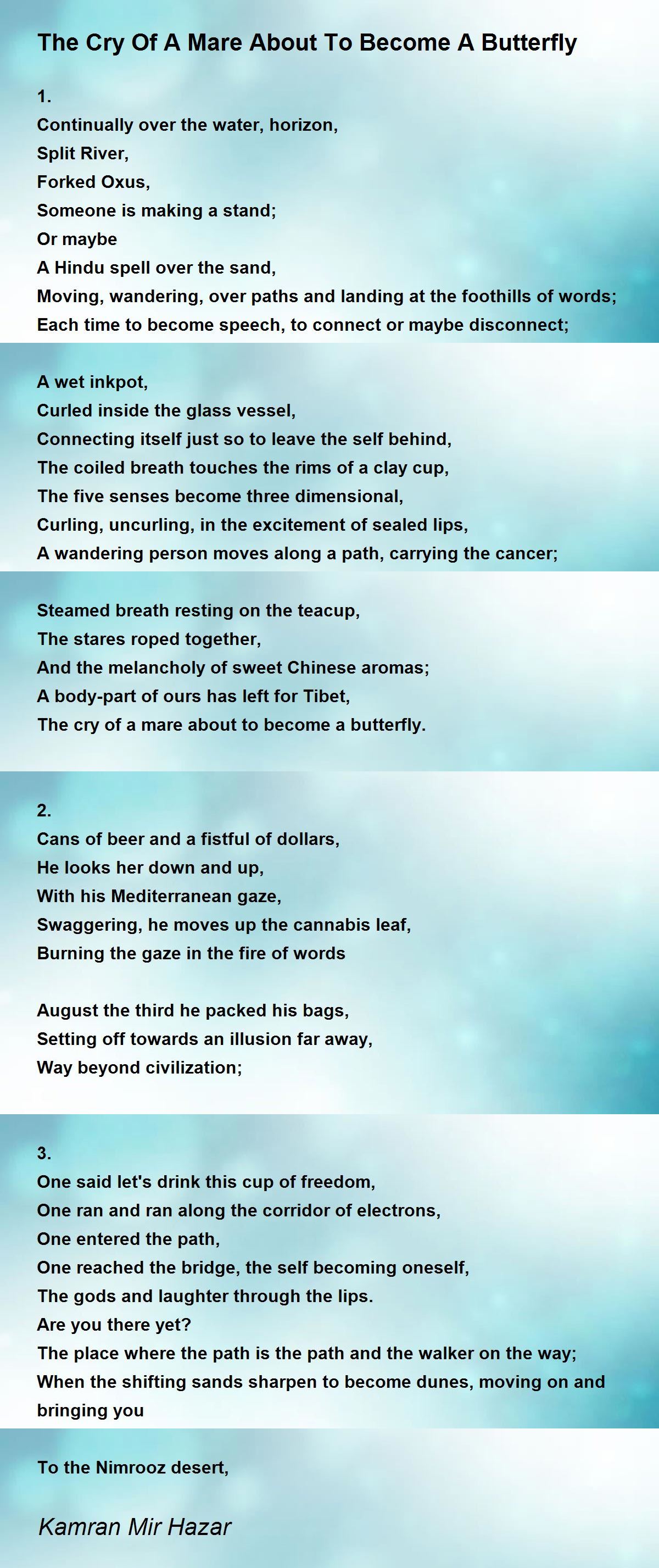 The Cry Of A Mare About To Become A Butterfly

1.
Continually over the water, horizon,
Split River,
Forked Oxus,
Someone is making a stand;
Or maybe
A Hindu spell over the sand,
Moving, wandering, over paths and landing at the foothills of words;
Each time to become speech, to connect or maybe disconnect;

A wet inkpot,
Curled inside the glass vessel,
Connecting itself just so to leave the self behind,
The coiled breath touches the rims of a clay cup,
The five senses become three dimensional,
Curling, uncurling, in the excitement of sealed lips,
A wandering person moves along a path, carrying the cancer;

Steamed breath resting on the teacup,
The stares roped together,
And the melancholy of sweet Chinese aromas;
A body-part of ours has left for Tibet,
The cry of a mare about to become a butterfly.

2.
Cans of beer and a fistful of dollars,
He looks her down and up,
With his Mediterranean gaze,
Swaggering, he moves up the cannabis leaf,
Burning the gaze in the fire of words

August the third he packed his bags,
Setting off towards an illusion far away,
Way beyond civilization;

3.
One said let's drink this cup of freedom,
One ran and ran along the corridor of electrons,
One entered the path,
One reached the bridge, the self becoming oneself,
The gods and laughter through the lips.
Are you there yet?
The place where the path is the path and the walker on the way;
When the shifting sands sharpen to become dunes, moving on and bringing you

To the Nimrooz desert,

Kamran Mir Hazar